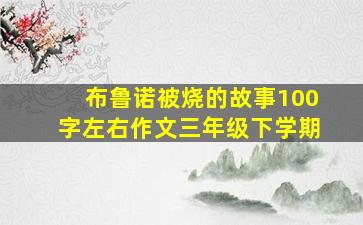 布鲁诺被烧的故事100字左右作文三年级下学期